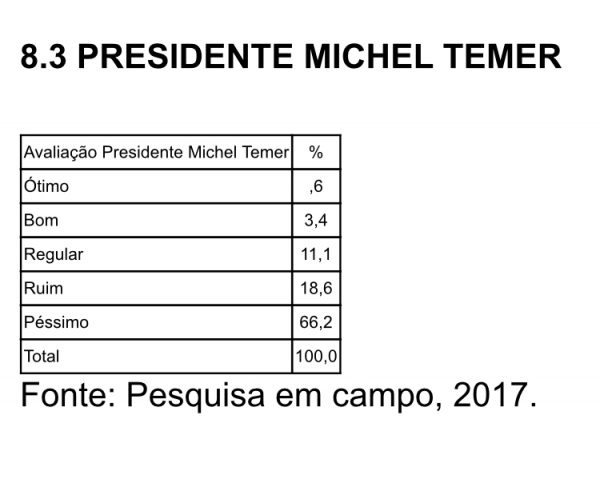 8.3 PRESIDENTE MICHEL TEMER

| Avaliação Presidente Michel Temer | % |
|---|---|
| Ótimo | ,6 |
| Bom | 3,4 |
| Regular | 11,1 |
| Ruim | 18,6 |
| Péssimo | 66,2 |
| Total | 100,0 |

Fonte: Pesquisa em campo, 2017.